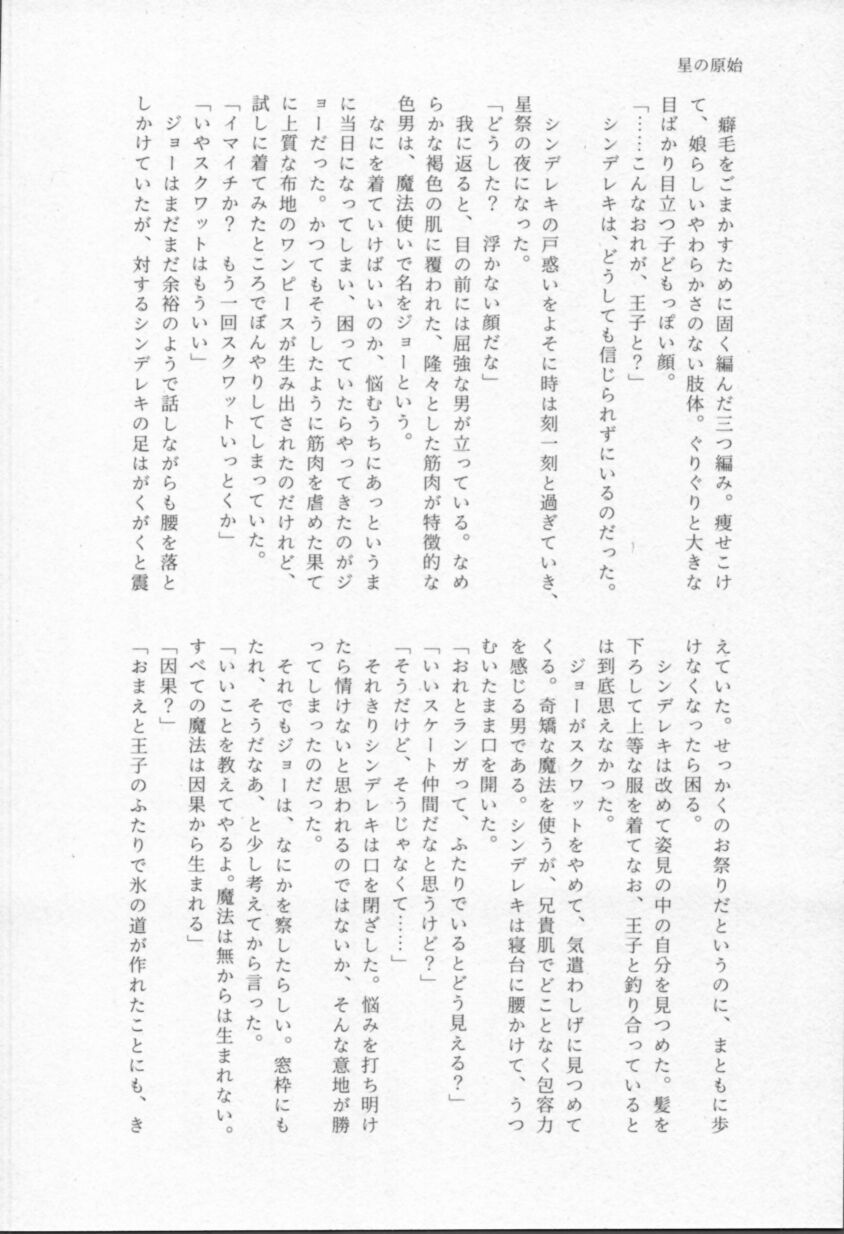 星の原始

癖毛をごまかすために固く編んだ三つ編み。痩せこけて、娘らしいやわらかさのない肢体。ぐりぐりと大きな目ばかり目立つ子どもっぽい顔。

「……こんなおれが、王子と？」

シンデレキは、どうしても信じられずにいるのだった。

シンデレキの戸惑いをよそに時は刻一刻と過ぎていき、星祭の夜になった。

「どうした？　浮かない顔だな」

我に返ると、目の前には屈強な男が立っている。なめらかな褐色の肌に覆われた、隆々とした筋肉が特徴的な色男は、魔法使いで名をジョーという。

なにを着ていけばいいのか、悩むうちにあっというまに当日になってしまい、困っていたらやってきたのがジョーだった。かつてもそうしたように筋肉を虐めた果てに上質な布地のワンピースが生み出されたのだけれど、試しに着てみたところでぼんやりしてしまっていた。

「イマイチか？　もう一回スクワットいっとくか」

「いやスクワットはもういい」

ジョーはまだまだ余裕のようで話しながらも腰を落としかけていたが、対するシンデレキの足はがくがくと震えていた。せっかくのお祭りだというのに、まともに歩けなくなったら困る。

シンデレキは改めて姿見の中の自分を見つめた。髪を下ろして上等な服を着てなお、王子と釣り合っているとは到底思えなかった。

ジョーがスクワットをやめて、気遣わしげに見つめてくる。奇矯な魔法を使うが、兄貴肌でどことなく包容力を感じる男である。シンデレキは寝台に腰かけて、うつむいたまま口を開いた。

「おれとランガって、ふたりでいるとどう見える？」

「いいスケート仲間だなと思うけど？」

「そうだけど、そうじゃなくて……」

それきりシンデレキは口を閉ざした。悩みを打ち明けたら情けないと思われるのではないか、そんな意地が勝ってしまったのだった。

それでもジョーは、なにかを察したらしい。窓枠にもたれ、そうだなあ、と少し考えてから言った。

「いいことを教えてやるよ。魔法は無からは生まれない。すべての魔法は因果から生まれる」

「因果？」

「おまえと王子のふたりで氷の道が作れたことにも、き